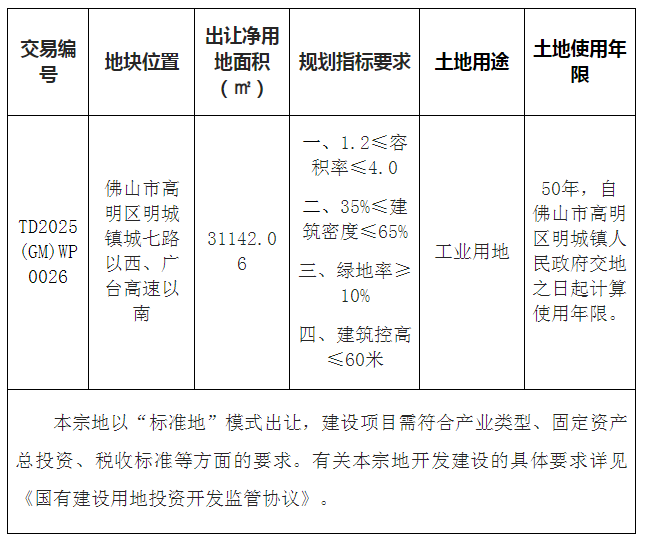 | 交易编号 | 地块位置 | 出让净用地面积（㎡） | 规划指标要求 | 土地用途 | 土地使用年限 |
|---|---|---|---|---|---|
| TD2025(GM)WP0026 | 佛山市高明区明城镇城七路以西、广台高速以南 | 31142.06 | 一、1.2≤容积率≤4.0 二、35%≤建筑密度≤65% 三、绿地率≥10% 四、建筑控高≤60米 | 工业用地 | 50年，自佛山市高明区明城镇人民政府交地之日起计算使用年限。 |

本宗地以“标准地”模式出让，建设项目需符合产业类型、固定资产总投资、税收标准等方面的要求。有关本宗地开发建设的具体要求详见《国有建设用地投资开发监管协议》。